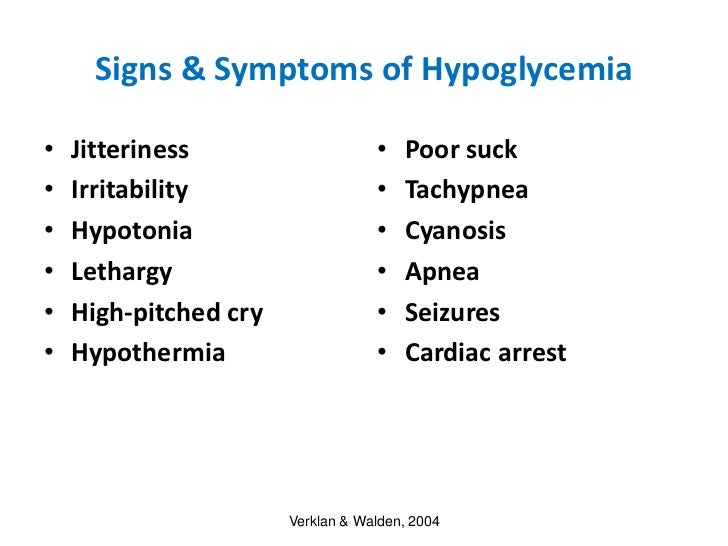 Signs & Symptoms of Hypoglycemia

• Jitteriness
• Irritability
• Hypotonia
• Lethargy
• High-pitched cry
• Hypothermia

• Poor suck
• Tachypnea
• Cyanosis
• Apnea
• Seizures
• Cardiac arrest

Verklan & Walden, 2004